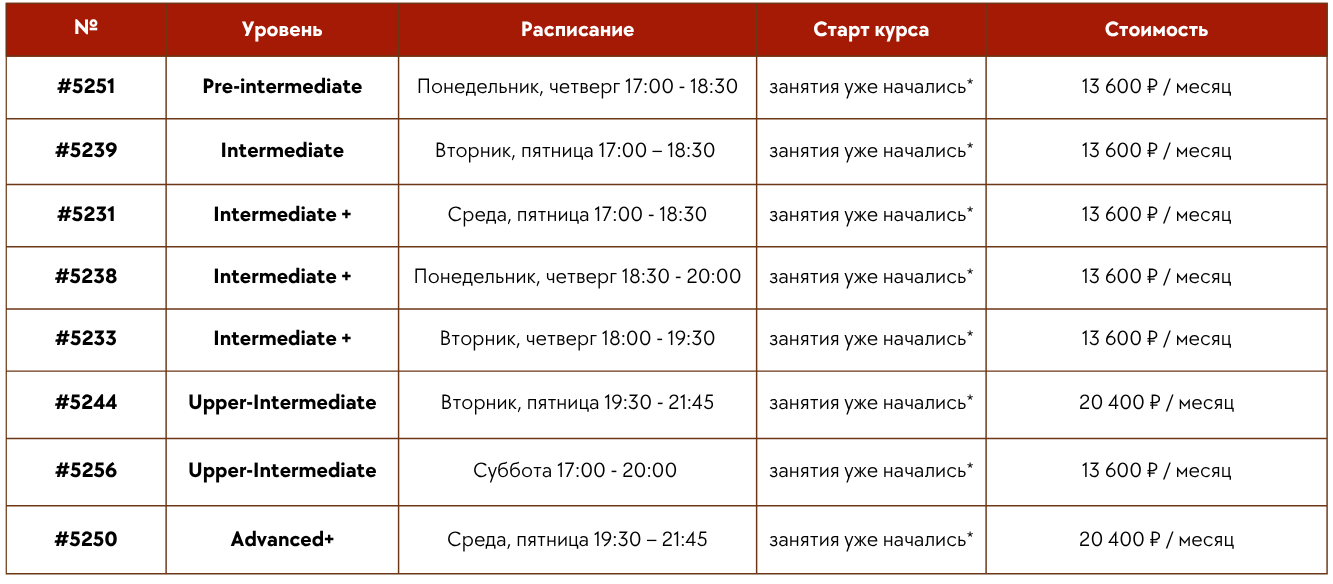 | № | Уровень | Расписание | Старт курса | Стоимость |
|---|---|---|---|---|
| #5251 | Pre-intermediate | Понедельник, четверг 17:00 - 18:30 | занятия уже начались* | 13 600 ₽ / месяц |
| #5239 | Intermediate | Вторник, пятница 17:00 – 18:30 | занятия уже начались* | 13 600 ₽ / месяц |
| #5231 | Intermediate + | Среда, пятница 17:00 - 18:30 | занятия уже начались* | 13 600 ₽ / месяц |
| #5238 | Intermediate + | Понедельник, четверг 18:30 - 20:00 | занятия уже начались* | 13 600 ₽ / месяц |
| #5233 | Intermediate + | Вторник, четверг 18:00 - 19:30 | занятия уже начались* | 13 600 ₽ / месяц |
| #5244 | Upper-Intermediate | Вторник, пятница 19:30 - 21:45 | занятия уже начались* | 20 400 ₽ / месяц |
| #5256 | Upper-Intermediate | Суббота 17:00 - 20:00 | занятия уже начались* | 13 600 ₽ / месяц |
| #5250 | Advanced+ | Среда, пятница 19:30 – 21:45 | занятия уже начались* | 20 400 ₽ / месяц |